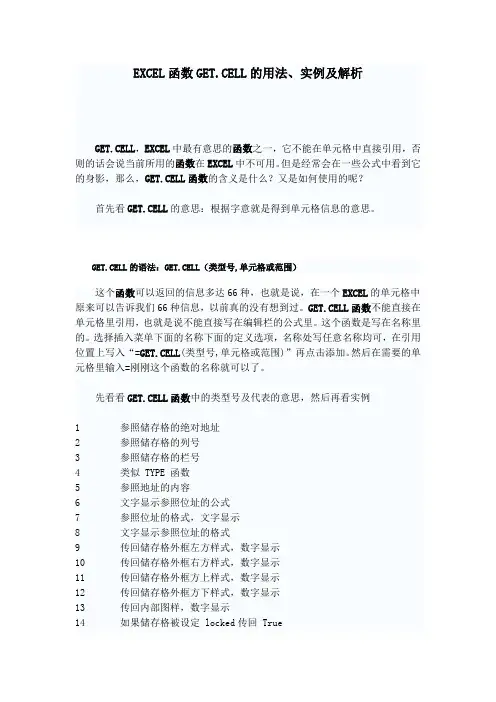 EXCEL 函数 GET.CELL 的用法、实例及解析

GET.CELL，EXCEL 中最有意思的函数之一，它不能在单元格中直接引用，否则的话会说当前所用的函数在 EXCEL 中不可用。但是经常会在一些公式中看到它的身影，那么，GET.CELL 函数的含义是什么？又是如何使用的呢？

首先看 GET.CELL 的意思：根据字意就是得到单元格信息的意思。

GET.CELL 的语法：GET.CELL（类型号,单元格或范围）

这个函数可以返回的信息多达 66 种，也就是说，在一个 EXCEL 的单元格中原来可以告诉我们 66 种信息，以前真的没有想到过。GET.CELL 函数不能直接在单元格里引用，也就是说不能直接写在编辑栏的公式里。这个函数是写在名称里的。选择插入菜单下面的名称下面的定义选项，名称处写任意名称均可，在引用位置上写入“=GET.CELL(类型号,单元格或范围)”再点击添加。然后在需要的单元格里输入=刚刚这个函数的名称就可以了。

先看看 GET.CELL 函数中的类型号及代表的意思，然后再看实例

1　参照储存格的绝对地址
2　参照储存格的列号
3　参照储存格的栏号
4　类似 TYPE 函数
5　参照地址的内容
6　文字显示参照位址的公式
7　参照位址的格式，文字显示
8　文字显示参照位址的格式
9　传回储存格外框左方样式，数字显示
10　传回储存格外框右方样式，数字显示
11　传回储存格外框方上样式，数字显示
12　传回储存格外框方下样式，数字显示
13　传回内部图样，数字显示
14　如果储存格被设定 locked 传回 True